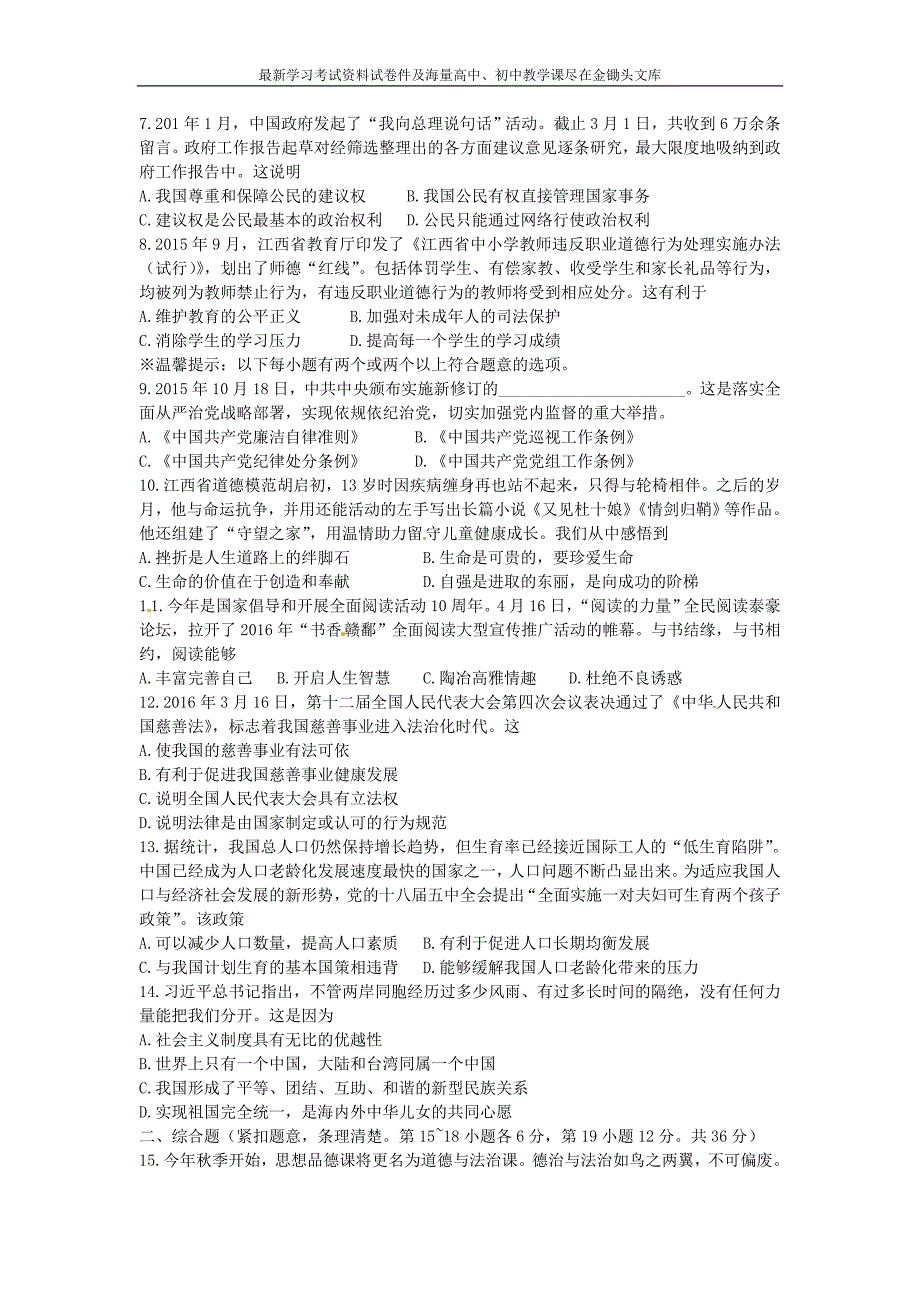 最新学习考试资料试卷件及海量高中、初中教学课尽在金锄头文库

7.201 年 1 月，中国政府发起了“我向总理说句话”活动。截止 3 月 1 日，共收到 6 万余条留言。政府工作报告起草对经筛选整理出的各方面建议意见逐条研究，最大限度地吸纳到政府工作报告中。这说明
A.我国尊重和保障公民的建议权　B.我国公民有权直接管理国家事务
C.建议权是公民最基本的政治权利　D.公民只能通过网络行使政治权利
8.2015 年 9 月，江西省教育厅印发了《江西省中小学教师违反职业道德行为处理实施办法（试行）》，划出了师德“红线”。包括体罚学生、有偿家教、收受学生和家长礼品等行为，均被列为教师禁止行为，有违反职业道德行为的教师将受到相应处分。这有利于
A.维护教育的公平正义　B.加强对未成年人的司法保护
C.消除学生的学习压力　D.提高每一个学生的学习成绩
※温馨提示：以下每小题有两个或两个以上符合题意的选项。
9.2015 年 10 月 18 日，中共中央颁布实施新修订的________________________。这是落实全面从严治党战略部署，实现依规依纪治党，切实加强党内监督的重大举措。
A.《中国共产党廉洁自律准则》　B.《中国共产党巡视工作条例》
C.《中国共产党纪律处分条例》　D.《中国共产党党组工作条例》
10.江西省道德模范胡启初，13 岁时因疾病缠身再也站不起来，只得与轮椅相伴。之后的岁月，他与命运抗争，并用还能活动的左手写出长篇小说《又见杜十娘》《情剑归鞘》等作品。他还组建了“守望之家”，用温情助力留守儿童健康成长。我们从中感悟到
A.挫折是人生道路上的绊脚石　B.生命是可贵的，要珍爱生命
C.生命的价值在于创造和奉献　D.自强是进取的东丽，是向成功的阶梯
11.今年是国家倡导和开展全面阅读活动 10 周年。4 月 16 日，“阅读的力量”全民阅读泰豪论坛，拉开了 2016 年“书香赣鄱”全面阅读大型宣传推广活动的帷幕。与书结缘，与书相约，阅读能够
A.丰富完善自己　B.开启人生智慧　C.陶冶高雅情趣　D.杜绝不良诱惑
12.2016 年 3 月 16 日，第十二届全国人民代表大会第四次会议表决通过了《中华人民共和国慈善法》，标志着我国慈善事业进入法治化时代。这
A.使我国的慈善事业有法可依
B.有利于促进我国慈善事业健康发展
C.说明全国人民代表大会具有立法权
D.说明法律是由国家制定或认可的行为规范
13.据统计，我国总人口仍然保持增长趋势，但生育率已经接近国际工人的“低生育陷阱”。中国已经成为人口老龄化发展速度最快的国家之一，人口问题不断凸显出来。为适应我国人口与经济社会发展的新形势，党的十八届五中全会提出“全面实施一对夫妇可生育两个孩子政策”。该政策
A.可以减少人口数量，提高人口素质　B.有利于促进人口长期均衡发展
C.与我国计划生育的基本国策相违背　D.能够缓解我国人口老龄化带来的压力
14.习近平总书记指出，不管两岸同胞经历过多少风雨、有过多长时间的隔绝，没有任何力量能把我们分开。这是因为
A.社会主义制度具有无比的优越性
B.世界上只有一个中国，大陆和台湾同属一个中国
C.我国形成了平等、团结、互助、和谐的新型民族关系
D.实现祖国完全统一，是海内外中华儿女的共同心愿
二、综合题（紧扣题意，条理清楚。第 15~18 小题各 6 分，第 19 小题 12 分。共 36 分）
15.今年秋季开始，思想品德课将更名为道德与法治课。德治与法治如鸟之两翼，不可偏废。